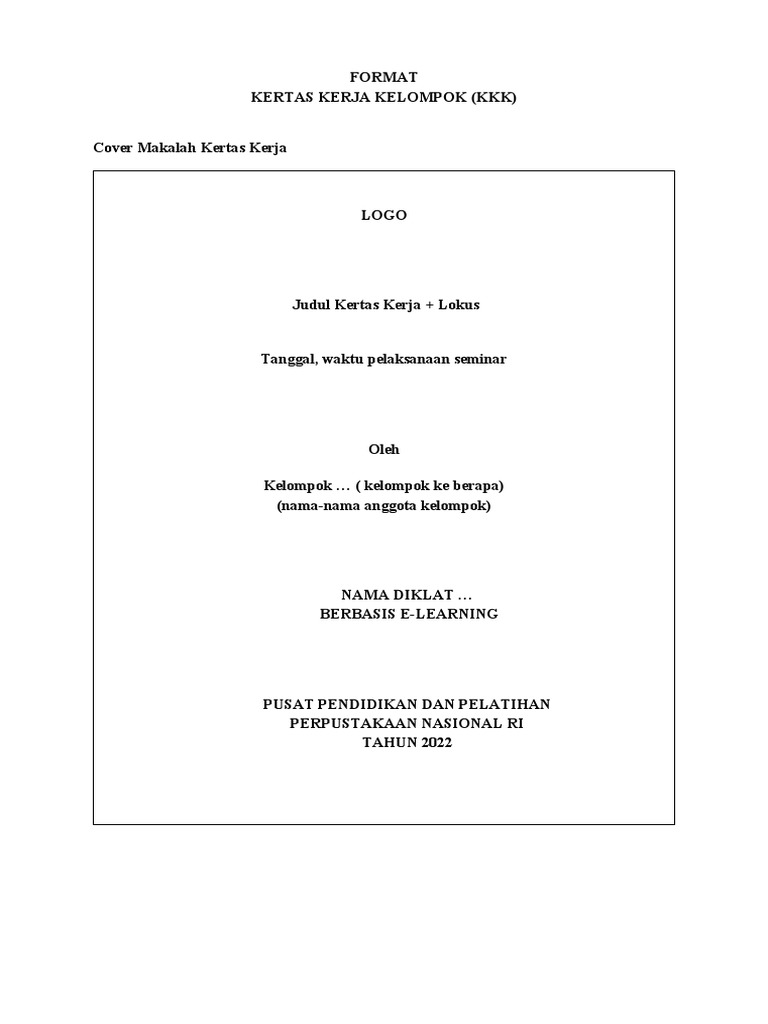 FORMAT
KERTAS KERJA KELOMPOK (KKK)

Cover Makalah Kertas Kerja

LOGO

Judul Kertas Kerja + Lokus

Tanggal, waktu pelaksanaan seminar

Oleh

Kelompok … ( kelompok ke berapa)
(nama-nama anggota kelompok)

NAMA DIKLAT …
BERBASIS E-LEARNING

PUSAT PENDIDIKAN DAN PELATIHAN
PERPUSTAKAAN NASIONAL RI
TAHUN 2022